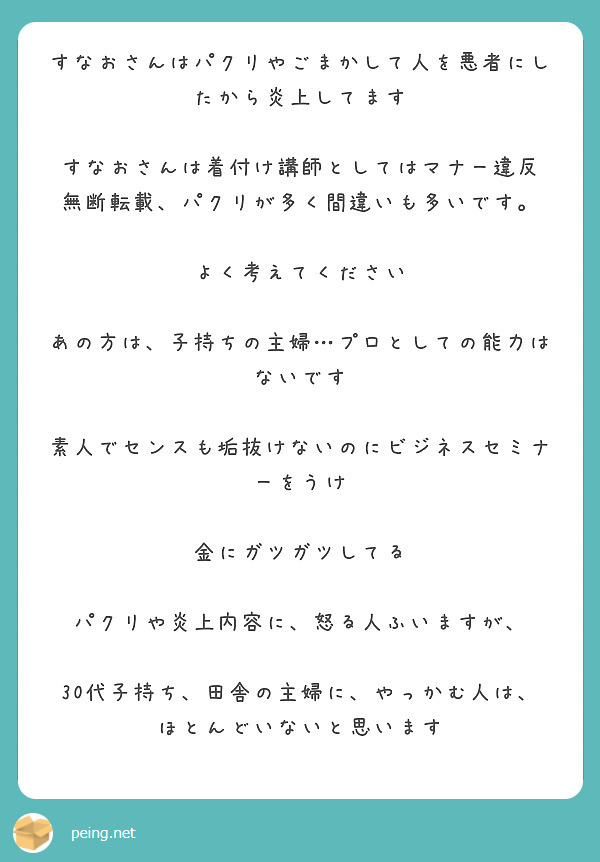 すなおさんはパクリやごまかして人を悪者にしたから炎上してます

すなおさんは着付け講師としてはマナー違反無断転載、パクリが多く間違いも多いです。

よく考えてください

あの方は、子持ちの主婦…プロとしての能力はないです

素人でセンスも垢抜けないのにビジネスセミナーをうけ

金にガツガツしてる

パクリや炎上内容に、怒る人ふいますが、

30代子持ち、田舎の主婦に、やっかむ人は、ほとんどいないと思います

peing.net